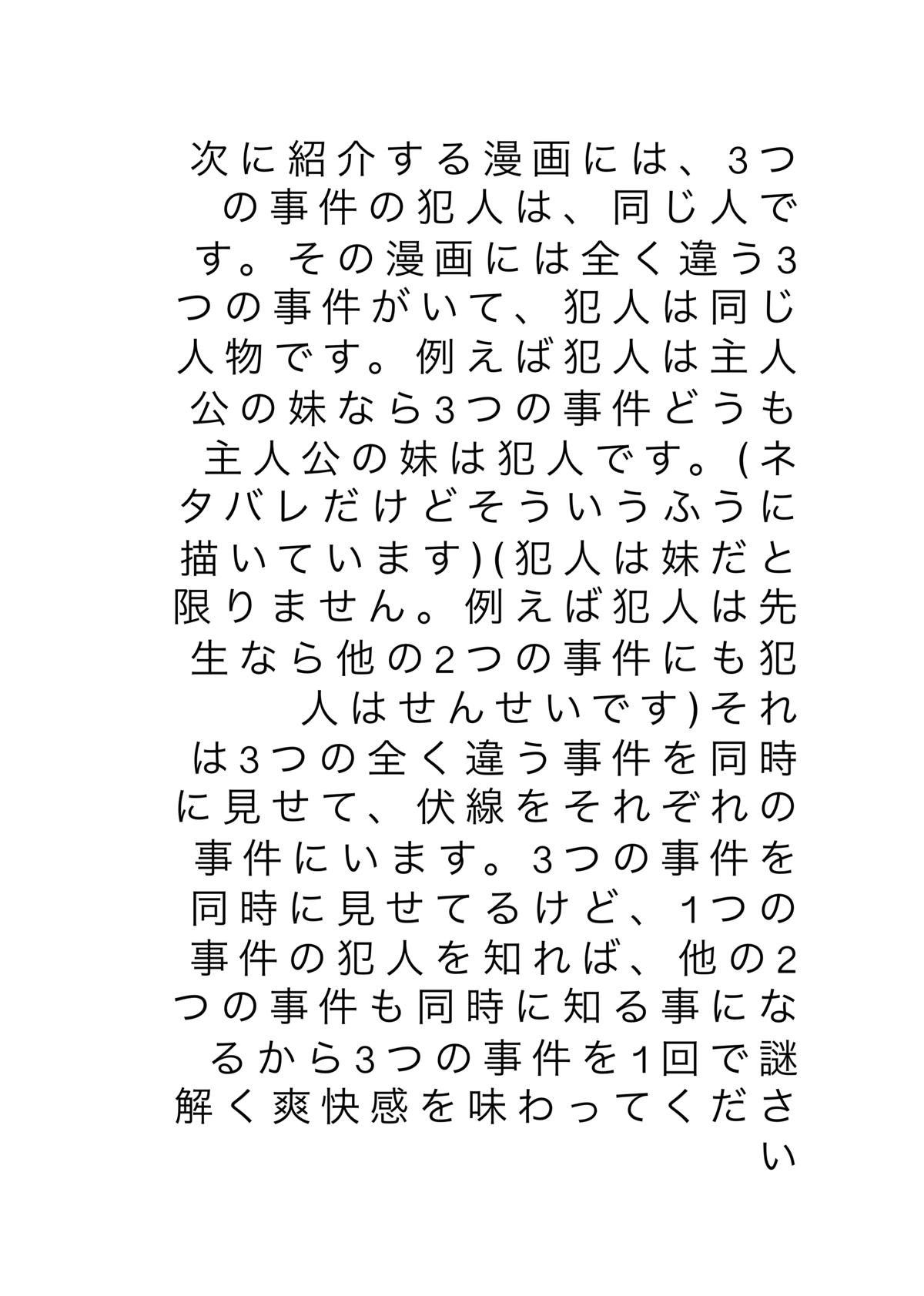 次に紹介する漫画には、3つの事件の犯人は、同じ人です。その漫画には全く違う3つの事件がいて、犯人は同じ人物です。例えば犯人は主人公の妹なら3つの事件どうも主人公の妹は犯人です。(ネタバレだけどそういうふうに描いています)(犯人は妹だと限りません。例えば犯人は先生なら他の2つの事件にも犯人はせんせいです)それは3つの全く違う事件を同時に見せて、伏線をそれぞれの事件にいます。3つの事件を同時に見せてるけど、1つの事件の犯人を知れば、他の2つの事件も同時に知る事になるから3つの事件を1回で謎解く爽快感を味わってください